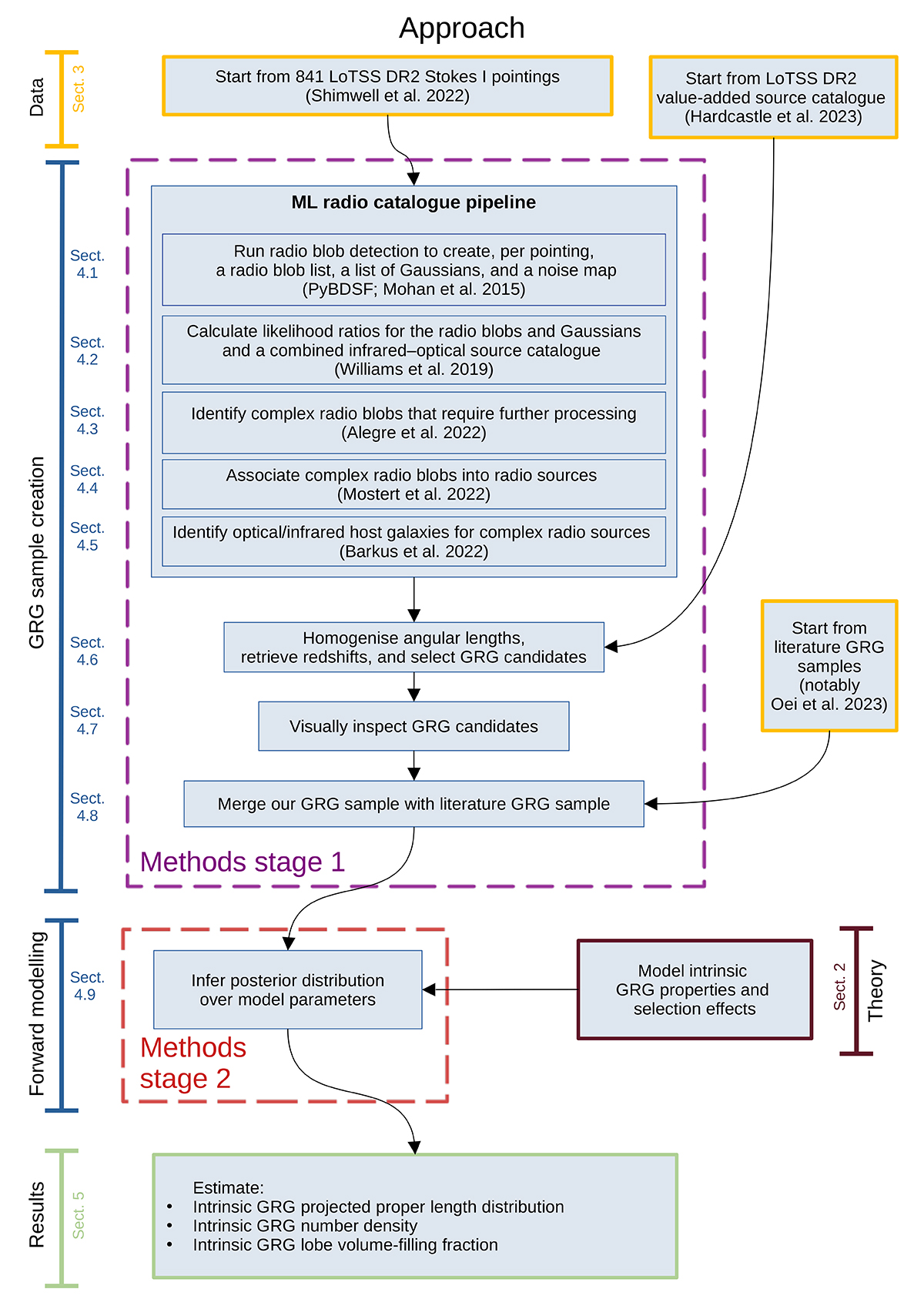 Approach

Data

Sect. 3

Start from 841 LoTSS DR2 Stokes I pointings (Shimwell et al. 2022)

Start from LoTSS DR2 value-added source catalogue (Hardcastle et al. 2023)

GRG sample creation

ML radio catalogue pipeline

Sect. 4.1

Run radio blob detection to create, per pointing, a radio blob list, a list of Gaussians, and a noise map (PyBDSF; Mohan et al. 2015)

Sect. 4.2

Calculate likelihood ratios for the radio blobs and Gaussians and a combined infrared–optical source catalogue (Williams et al. 2019)

Sect. 4.3

Identify complex radio blobs that require further processing (Alegre et al. 2022)

Sect. 4.4

Associate complex radio blobs into radio sources (Mostert et al. 2022)

Sect. 4.5

Identify optical/infrared host galaxies for complex radio sources (Barkus et al. 2022)

Sect. 4.6

Homogenise angular lengths, retrieve redshifts, and select GRG candidates

Start from literature GRG samples (notably Oei et al. 2023)

Sect. 4.7

Visually inspect GRG candidates

Sect. 4.8

Merge our GRG sample with literature GRG sample

Methods stage 1

Forward modelling

Sect. 4.9

Infer posterior distribution over model parameters

Methods stage 2

Model intrinsic GRG properties and selection effects

Sect. 2

Theory

Results

Sect. 5

Estimate:
• Intrinsic GRG projected proper length distribution
• Intrinsic GRG number density
• Intrinsic GRG lobe volume-filling fraction